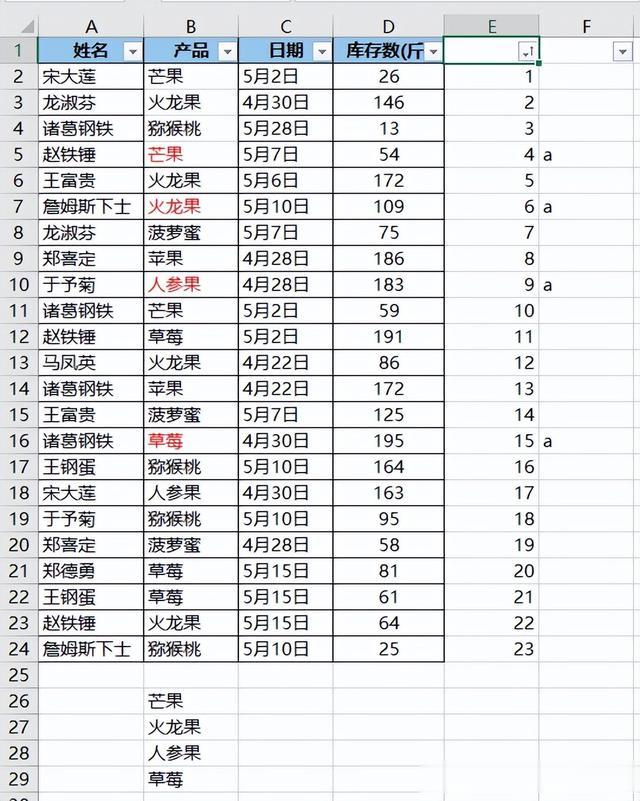 | | A | B | C | D | E | F |
|---|---|---|---|---|---|---|
| 1 | 姓名 | 产品 | 日期 | 库存数(斤 | | |
| 2 | 宋大莲 | 芒果 | 5月2日 | 26 | 1 | |
| 3 | 龙淑芬 | 火龙果 | 4月30日 | 146 | 2 | |
| 4 | 诸葛钢铁 | 猕猴桃 | 5月28日 | 13 | 3 | |
| 5 | 赵铁锤 | 芒果 | 5月7日 | 54 | 4 | a |
| 6 | 王富贵 | 火龙果 | 5月6日 | 172 | 5 | |
| 7 | 詹姆斯下士 | 火龙果 | 5月10日 | 109 | 6 | a |
| 8 | 龙淑芬 | 菠萝蜜 | 5月7日 | 75 | 7 | |
| 9 | 郑喜定 | 苹果 | 4月28日 | 186 | 8 | |
| 10 | 于予菊 | 人参果 | 4月28日 | 183 | 9 | a |
| 11 | 诸葛钢铁 | 芒果 | 5月2日 | 59 | 10 | |
| 12 | 赵铁锤 | 草莓 | 5月2日 | 191 | 11 | |
| 13 | 马凤英 | 火龙果 | 4月22日 | 86 | 12 | |
| 14 | 诸葛钢铁 | 苹果 | 4月22日 | 172 | 13 | |
| 15 | 王富贵 | 菠萝蜜 | 5月7日 | 125 | 14 | |
| 16 | 诸葛钢铁 | 草莓 | 4月30日 | 195 | 15 | a |
| 17 | 王钢蛋 | 猕猴桃 | 5月10日 | 164 | 16 | |
| 18 | 宋大莲 | 人参果 | 4月30日 | 163 | 17 | |
| 19 | 于予菊 | 猕猴桃 | 5月10日 | 95 | 18 | |
| 20 | 郑喜定 | 菠萝蜜 | 4月28日 | 58 | 19 | |
| 21 | 郑德勇 | 草莓 | 5月15日 | 81 | 20 | |
| 22 | 王钢蛋 | 草莓 | 5月15日 | 61 | 21 | |
| 23 | 赵铁锤 | 火龙果 | 5月15日 | 64 | 22 | |
| 24 | 詹姆斯下士 | 猕猴桃 | 5月10日 | 25 | 23 | |
| 25 | | | | | | |
| 26 | | 芒果 | | | | |
| 27 | | 火龙果 | | | | |
| 28 | | 人参果 | | | | |
| 29 | | 草莓 | | | | |